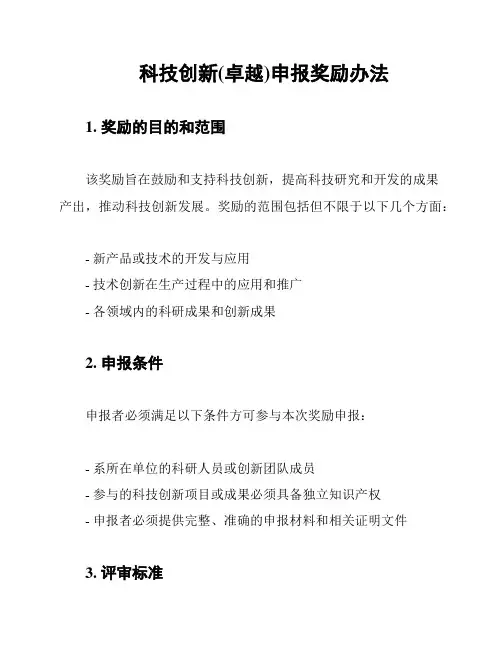 科技创新(卓越)申报奖励办法

1. 奖励的目的和范围

该奖励旨在鼓励和支持科技创新，提高科技研究和开发的成果产出，推动科技创新发展。奖励的范围包括但不限于以下几个方面：

- 新产品或技术的开发与应用
- 技术创新在生产过程中的应用和推广
- 各领域内的科研成果和创新成果

2. 申报条件

申报者必须满足以下条件方可参与本次奖励申报：

- 系所在单位的科研人员或创新团队成员
- 参与的科技创新项目或成果必须具备独立知识产权
- 申报者必须提供完整、准确的申报材料和相关证明文件

3. 评审标准